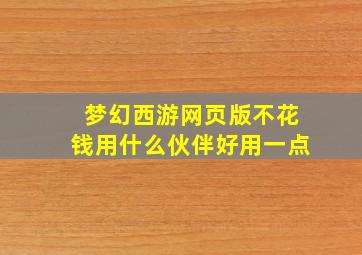 梦幻西游网页版不花钱用什么伙伴好用一点